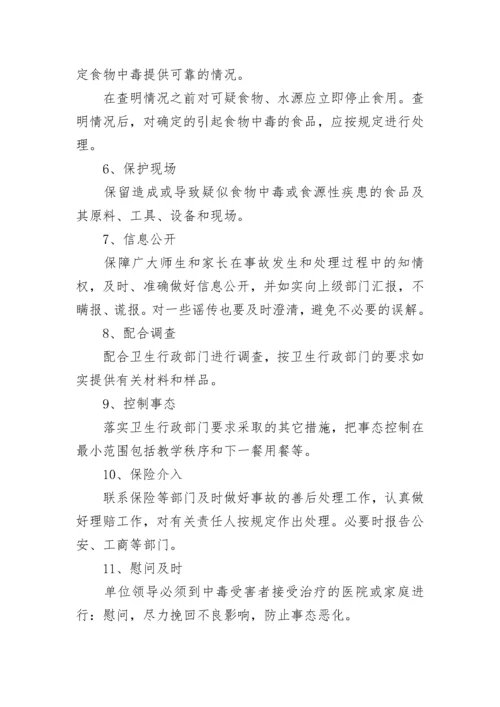 定食物中毒提供可靠的情况。

在查明情况之前对可疑食物、水源应立即停止食用。查明情况后，对确定的引起食物中毒的食品，应按规定进行处理。

6、保护现场

保留造成或导致疑似食物中毒或食源性疾患的食品及其原料、工具、设备和现场。

7、信息公开

保障广大师生和家长在事故发生和处理过程中的知情权，及时、准确做好信息公开，并如实向上级部门汇报，不瞒报、谎报。对一些谣传也要及时澄清，避免不必要的误解。

8、配合调查

配合卫生行政部门进行调查，按卫生行政部门的要求如实提供有关材料和样品。

9、控制事态

落实卫生行政部门要求采取的其它措施，把事态控制在最小范围包括教学秩序和下一餐用餐等。

10、保险介入

联系保险等部门及时做好事故的善后处理工作，认真做好理赔工作，对有关责任人按规定作出处理。必要时报告公安、工商等部门。

11、慰问及时

单位领导必须到中毒受害者接受治疗的医院或家庭进行：慰问，尽力挽回不良影响，防止事态恶化。